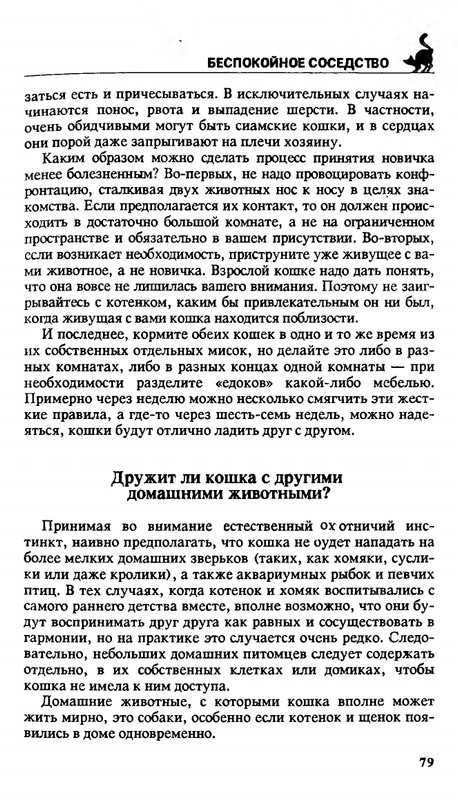 БЕСПОКОЙНОЕ СОСЕДСТВО

заться есть и причесываться. В исключительных случаях начинаются понос, рвота и выпадение шерсти. В частности, очень обидчивыми могут быть сиамские кошки, и в сердцах они порой даже запрыгивают на плечи хозяину.

Каким образом можно сделать процесс принятия новичка менее болезненным? Во-первых, не надо провоцировать конфронтацию, сталкивая двух животных нос к носу в целях знакомства. Если предполагается их контакт, то он должен происходить в достаточно большой комнате, а не на ограниченном пространстве и обязательно в вашем присутствии. Во-вторых, если возникает необходимость, приструните уже живущее с вами животное, а не новичка. Взрослой кошке надо дать понять, что она вовсе не лишилась вашего внимания. Поэтому не заигрывайтесь с котенком, каким бы привлекательным он ни был, когда живущая с вами кошка находится поблизости.

И последнее, кормите обеих кошек в одно и то же время из их собственных отдельных мисок, но делайте это либо в разных комнатах, либо в разных концах одной комнаты — при необходимости разделите «едоков» какой-либо мебелью. Примерно через неделю можно несколько смягчить эти жесткие правила, а где-то через шесть-семь недель, можно надеяться, кошки будут отлично ладить друг с другом.

Дружит ли кошка с другими домашними животными?

Принимая во внимание естественный охотничий инстинкт, наивно предполагать, что кошка не оудет нападать на более мелких домашних зверьков (таких, как хомяки, суслики или даже кролики), а также аквариумных рыбок и певчих птиц. В тех случаях, когда котенок и хомяк воспитывались с самого раннего детства вместе, вполне возможно, что они будут воспринимать друг друга как равных и сосуществовать в гармонии, но на практике это случается очень редко. Следовательно, небольших домашних питомцев следует содержать отдельно, в их собственных клетках или домиках, чтобы кошка не имела к ним доступа.

Домашние животные, с которыми кошка вполне может жить мирно, это собаки, особенно если котенок и щенок появились в доме одновременно.

79